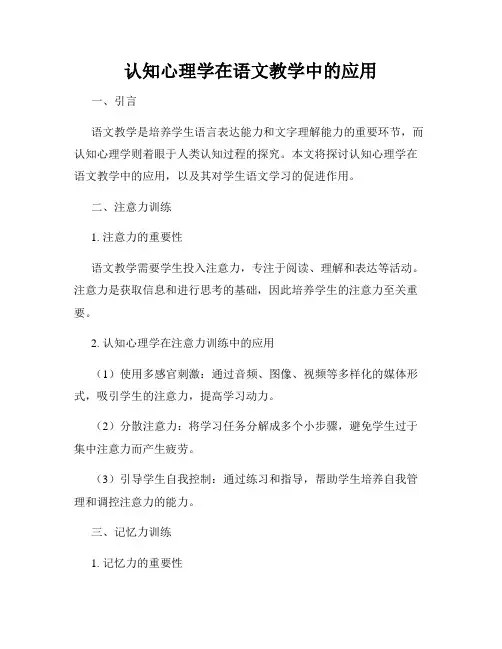 认知心理学在语文教学中的应用

一、引言

语文教学是培养学生语言表达能力和文字理解能力的重要环节，而认知心理学则着眼于人类认知过程的探究。本文将探讨认知心理学在语文教学中的应用，以及其对学生语文学习的促进作用。

二、注意力训练

1. 注意力的重要性

语文教学需要学生投入注意力，专注于阅读、理解和表达等活动。注意力是获取信息和进行思考的基础，因此培养学生的注意力至关重要。

2. 认知心理学在注意力训练中的应用

（1）使用多感官刺激：通过音频、图像、视频等多样化的媒体形式，吸引学生的注意力，提高学习动力。

（2）分散注意力：将学习任务分解成多个小步骤，避免学生过于集中注意力而产生疲劳。

（3）引导学生自我控制：通过练习和指导，帮助学生培养自我管理和调控注意力的能力。

三、记忆力训练

1. 记忆力的重要性